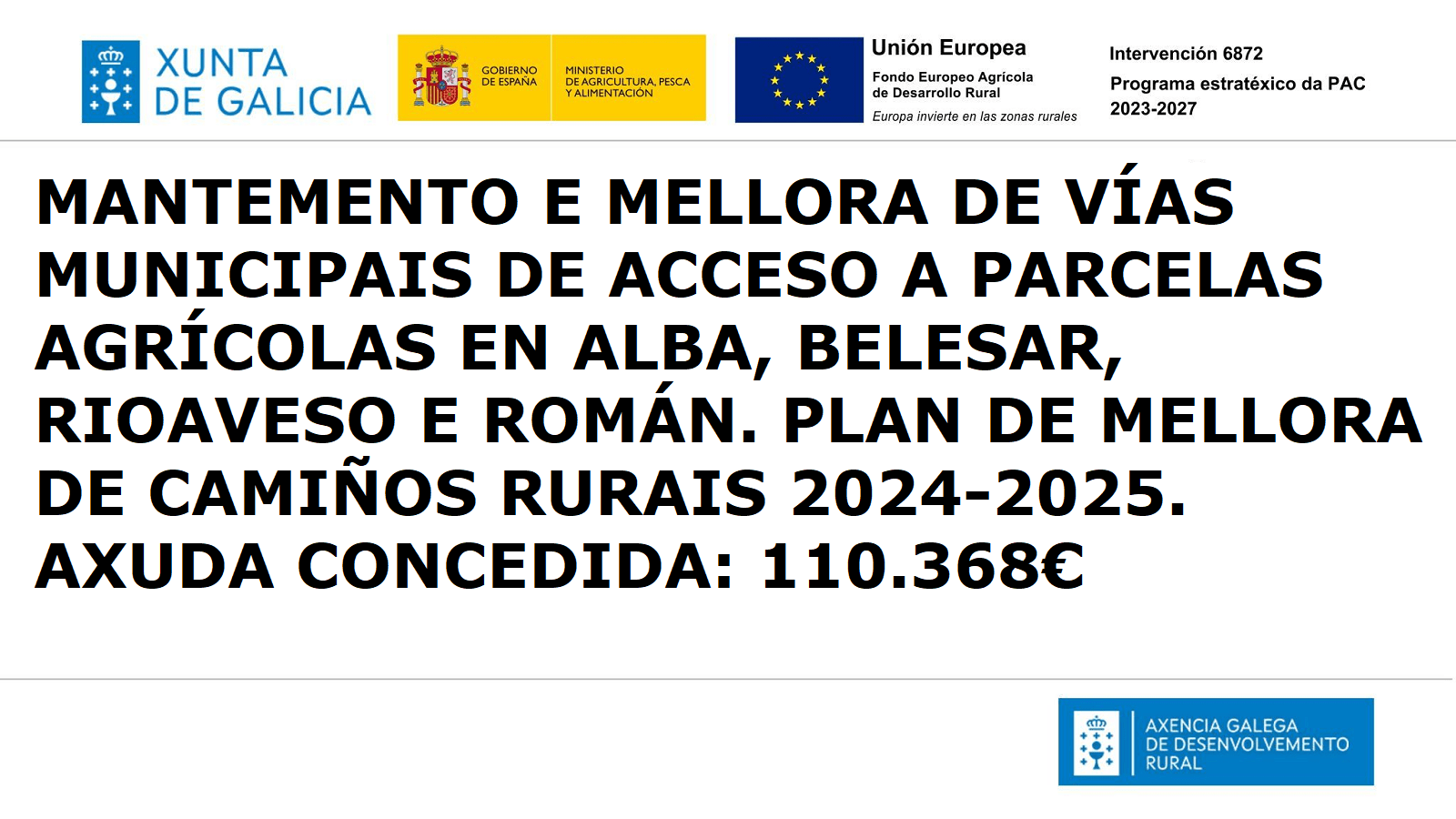 XUNTA DE GALICIA

GOBIERNO DE ESPAÑA

MINISTERIO DE AGRICULTURA, PESCA Y ALIMENTACIÓN

Unión Europea

Fondo Europeo Agrícola de Desarrollo Rural

Europa invierte en las zonas rurales

Intervención 6872

Programa estratéxico da PAC 2023-2027

MANTEMENTO E MELLORA DE VÍAS MUNICIPAIS DE ACCESO A PARCELAS AGRÍCOLAS EN ALBA, BELESAR, RIOAVESO E ROMÁN. PLAN DE MELLORA DE CAMIÑOS RURAIS 2024-2025. AXUDA CONCEDIDA: 110.368€

AXENCIA GALEGA DE DESENVOLVEMENTO RURAL